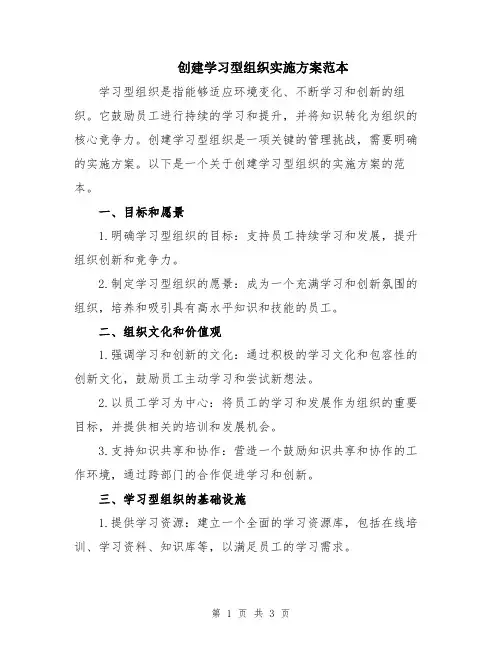 创建学习型组织实施方案范本

学习型组织是指能够适应环境变化、不断学习和创新的组织。它鼓励员工进行持续的学习和提升，并将知识转化为组织的核心竞争力。创建学习型组织是一项关键的管理挑战，需要明确的实施方案。以下是一个关于创建学习型组织的实施方案的范本。

一、目标和愿景

1.明确学习型组织的目标：支持员工持续学习和发展，提升组织创新和竞争力。

2.制定学习型组织的愿景：成为一个充满学习和创新氛围的组织，培养和吸引具有高水平知识和技能的员工。

二、组织文化和价值观

1.强调学习和创新的文化：通过积极的学习文化和包容性的创新文化，鼓励员工主动学习和尝试新想法。

2.以员工学习为中心：将员工的学习和发展作为组织的重要目标，并提供相关的培训和发展机会。

3.支持知识共享和协作：营造一个鼓励知识共享和协作的工作环境，通过跨部门的合作促进学习和创新。

三、学习型组织的基础设施

1.提供学习资源：建立一个全面的学习资源库，包括在线培训、学习资料、知识库等，以满足员工的学习需求。

第 1 页 共 3 页